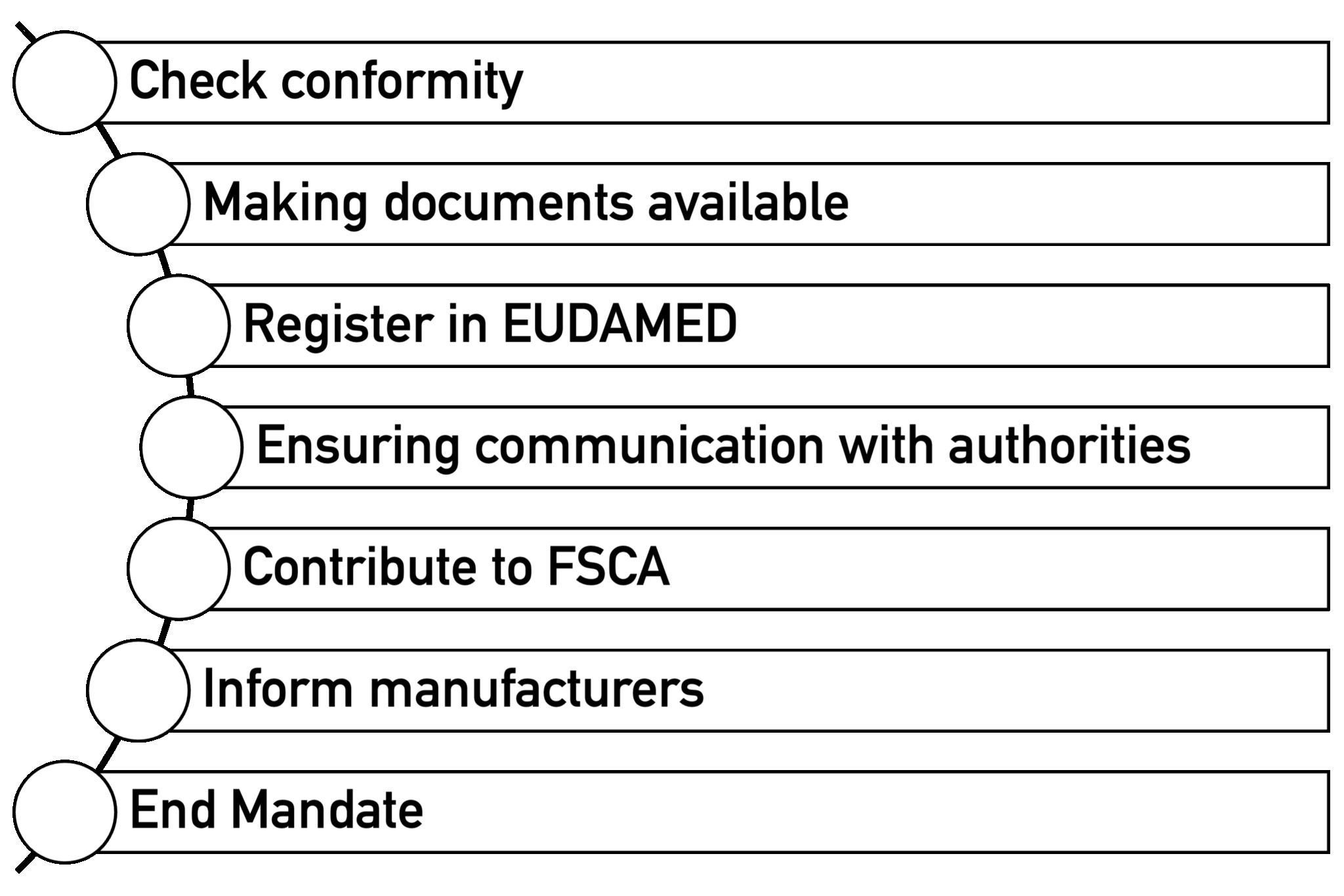 Check conformity

Making documents available

Register in EUDAMED

Ensuring communication with authorities

Contribute to FSCA

Inform manufacturers

End Mandate